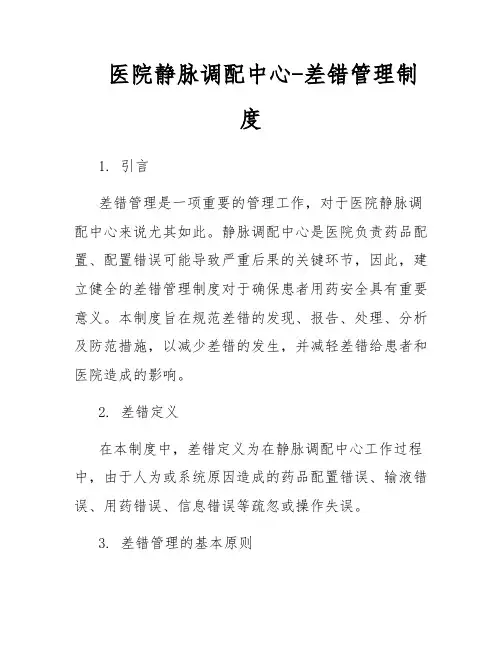 医院静脉调配中心-差错管理制度

1. 引言

差错管理是一项重要的管理工作，对于医院静脉调配中心来说尤其如此。静脉调配中心是医院负责药品配置、配置错误可能导致严重后果的关键环节，因此，建立健全的差错管理制度对于确保患者用药安全具有重要意义。本制度旨在规范差错的发现、报告、处理、分析及防范措施，以减少差错的发生，并减轻差错给患者和医院造成的影响。

2. 差错定义

在本制度中，差错定义为在静脉调配中心工作过程中，由于人为或系统原因造成的药品配置错误、输液错误、用药错误、信息错误等疏忽或操作失误。

3. 差错管理的基本原则